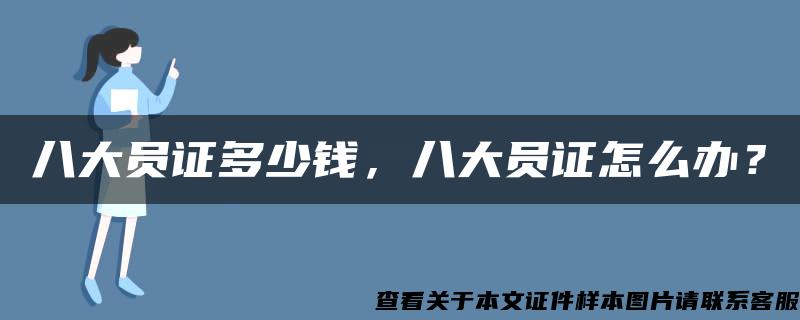 八大员证多少钱，八大员证怎么办？

查看关于本文证件样本图片请联系客服